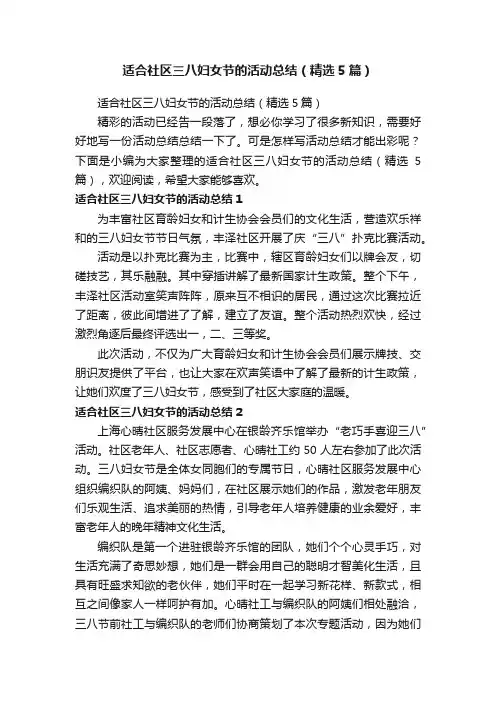 适合社区三八妇女节的活动总结（精选5篇）

适合社区三八妇女节的活动总结（精选5篇）

精彩的活动已经告一段落了，想必你学习了很多新知识，需要好好地写一份活动总结总结一下了。可是怎样写活动总结才能出彩呢？下面是小编为大家整理的适合社区三八妇女节的活动总结（精选5篇），欢迎阅读，希望大家能够喜欢。

适合社区三八妇女节的活动总结1

为丰富社区育龄妇女和计生协会会员们的文化生活，营造欢乐祥和的三八妇女节节日气氛，丰泽社区开展了庆“三八”扑克比赛活动。

活动是以扑克比赛为主，比赛中，辖区育龄妇女们以牌会友，切磋技艺，其乐融融。其中穿插讲解了最新国家计生政策。整个下午，丰泽社区活动室笑声阵阵，原来互不相识的居民，通过这次比赛拉近了距离，彼此间增进了了解，建立了友谊。整个活动热烈欢快，经过激烈角逐后最终评选出一，二、三等奖。

此次活动，不仅为广大育龄妇女和计生协会会员们展示牌技、交朋识友提供了平台，也让大家在欢声笑语中了解了最新的计生政策，让她们欢度了三八妇女节，感受到了社区大家庭的温暖。

适合社区三八妇女节的活动总结2

上海心晴社区服务发展中心在银龄齐乐馆举办“老巧手喜迎三八”活动。社区老年人、社区志愿者、心晴社工约50人左右参加了此次活动。三八妇女节是全体女同胞们的专属节日，心晴社区服务发展中心组织编织队的阿姨、妈妈们，在社区展示她们的作品，激发老年朋友们乐观生活、追求美丽的热情，引导老年人培养健康的业余爱好，丰富老年人的晚年精神文化生活。

编织队是第一个进驻银龄齐乐馆的团队，她们个个心灵手巧，对生活充满了奇思妙想，她们是一群会用自己的聪明才智美化生活，且具有旺盛求知欲的老伙伴，她们平时在一起学习新花样、新款式，相互之间像家人一样呵护有加。心晴社工与编织队的阿姨们相处融洽，三八节前社工与编织队的老师们协商策划了本次专题活动，因为她们